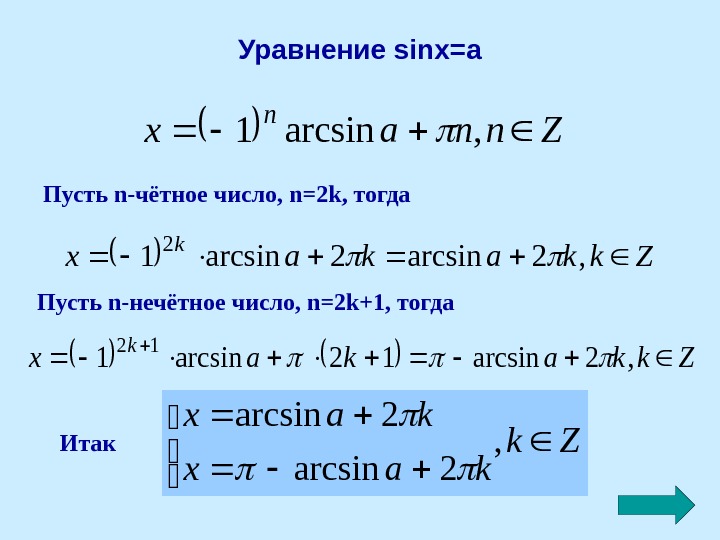 Уравнение sinx=a

$x = (-1)^n \arcsin a + \pi n, n \in Z$

Пусть n-чётное число, n=2k, тогда

$x = (-1)^{2k} \cdot \arcsin a + 2\pi k = \arcsin a + 2\pi k, k \in Z$

Пусть n-нечётное число, n=2k+1, тогда

$x = (-1)^{2k+1} \cdot \arcsin a + \pi \cdot (2k+1) = \pi - \arcsin a + 2\pi k, k \in Z$

Итак

$\left[\begin{array}{l} x = \arcsin a + 2\pi k \\ x = \pi - \arcsin a + 2\pi k \end{array}\right., k \in Z$